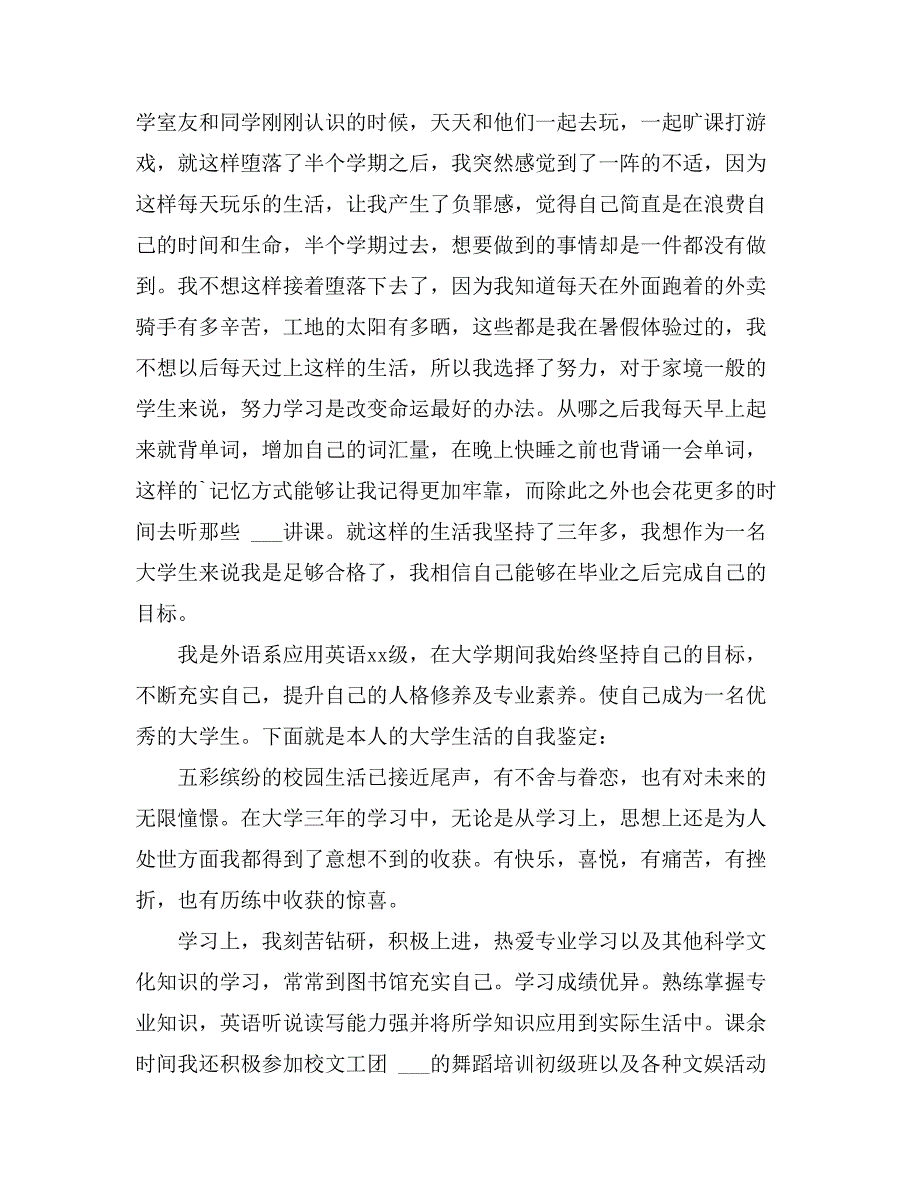 学室友和同学刚刚认识的时候，天天和他们一起去玩，一起旷课打游戏，就这样堕落了半个学期之后，我突然感觉到了一阵的不适，因为这样每天玩乐的生活，让我产生了负罪感，觉得自己简直是在浪费自己的时间和生命，半个学期过去，想要做到的事情却是一件都没有做到。我不想这样接着堕落下去了，因为我知道每天在外面跑着的外卖骑手有多辛苦，工地的太阳有多晒，这些都是我在暑假体验过的，我不想以后每天过上这样的生活，所以我选择了努力，对于家境一般的学生来说，努力学习是改变命运最好的办法。从哪之后我每天早上起来就背单词，增加自己的词汇量，在晚上快睡之前也背诵一会单词，这样的`记忆方式能够让我记得更加牢靠，而除此之外也会花更多的时间去听那些 ___讲课。就这样的生活我坚持了三年多，我想作为一名大学生来说我是足够合格了，我相信自己能够在毕业之后完成自己的目标。

我是外语系应用英语xx级，在大学期间我始终坚持自己的目标，不断充实自己，提升自己的人格修养及专业素养。使自己成为一名优秀的大学生。下面就是本人的大学生活的自我鉴定：

五彩缤纷的校园生活已接近尾声，有不舍与眷恋，也有对未来的无限憧憬。在大学三年的学习中，无论是从学习上，思想上还是为人处世方面我都得到了意想不到的收获。有快乐，喜悦，有痛苦，有挫折，也有历练中收获的惊喜。

学习上，我刻苦钻研，积极上进，热爱专业学习以及其他科学文化知识的学习，常常到图书馆充实自己。学习成绩优异。熟练掌握专业知识，英语听说读写能力强并将所学知识应用到实际生活中。课余时间我还积极参加校文工团 ___的舞蹈培训初级班以及各种文娱活动